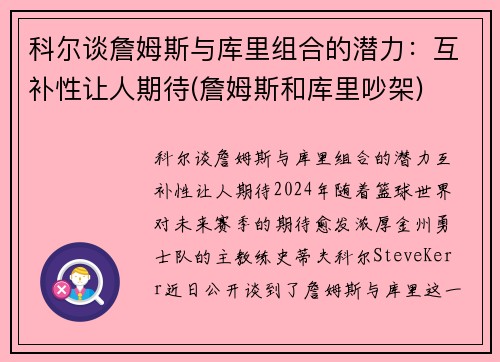 科尔谈詹姆斯与库里组合的潜力：互补性让人期待(詹姆斯和库里吵架)

科尔谈詹姆斯与库里组合的潜力互补性让人期待2024年随着篮球世界对未来赛季的期待愈发浓厚金州勇士队的主教练史蒂夫科尔SteveKerr近日公开谈到了詹姆斯与库里这一